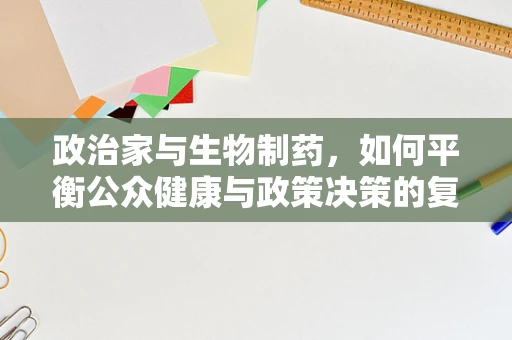 政治家与生物制药，如何平衡公众健康与政策决策的复